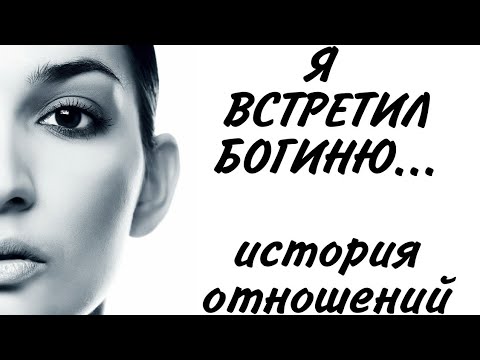 Я ВСТРЕТИЛ БОГИНЮ...

история отношений